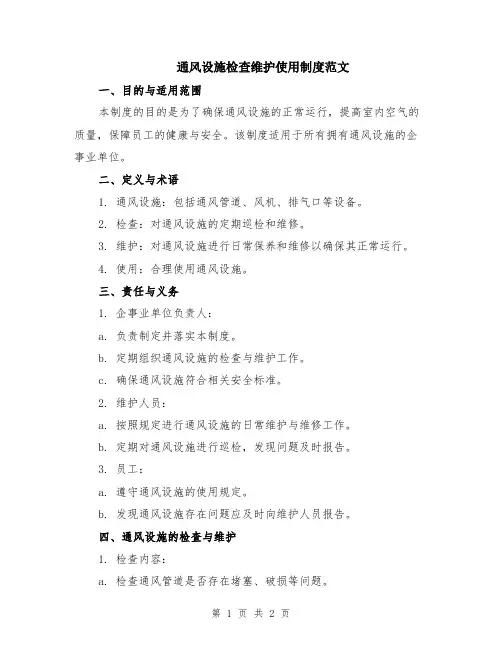 通风设施检查维护使用制度范文

一、目的与适用范围

本制度的目的是为了确保通风设施的正常运行，提高室内空气的质量，保障员工的健康与安全。该制度适用于所有拥有通风设施的企事业单位。

二、定义与术语

1. 通风设施：包括通风管道、风机、排气口等设备。

2. 检查：对通风设施的定期巡检和维修。

3. 维护：对通风设施进行日常保养和维修以确保其正常运行。

4. 使用：合理使用通风设施。

三、责任与义务

1. 企事业单位负责人：

a. 负责制定并落实本制度。

b. 定期组织通风设施的检查与维护工作。

c. 确保通风设施符合相关安全标准。

2. 维护人员：

a. 按照规定进行通风设施的日常维护与维修工作。

b. 定期对通风设施进行巡检，发现问题及时报告。

3. 员工：

a. 遵守通风设施的使用规定。

b. 发现通风设施存在问题应及时向维护人员报告。

四、通风设施的检查与维护

1. 检查内容：

a. 检查通风管道是否存在堵塞、破损等问题。

第 1 页 共 2 页